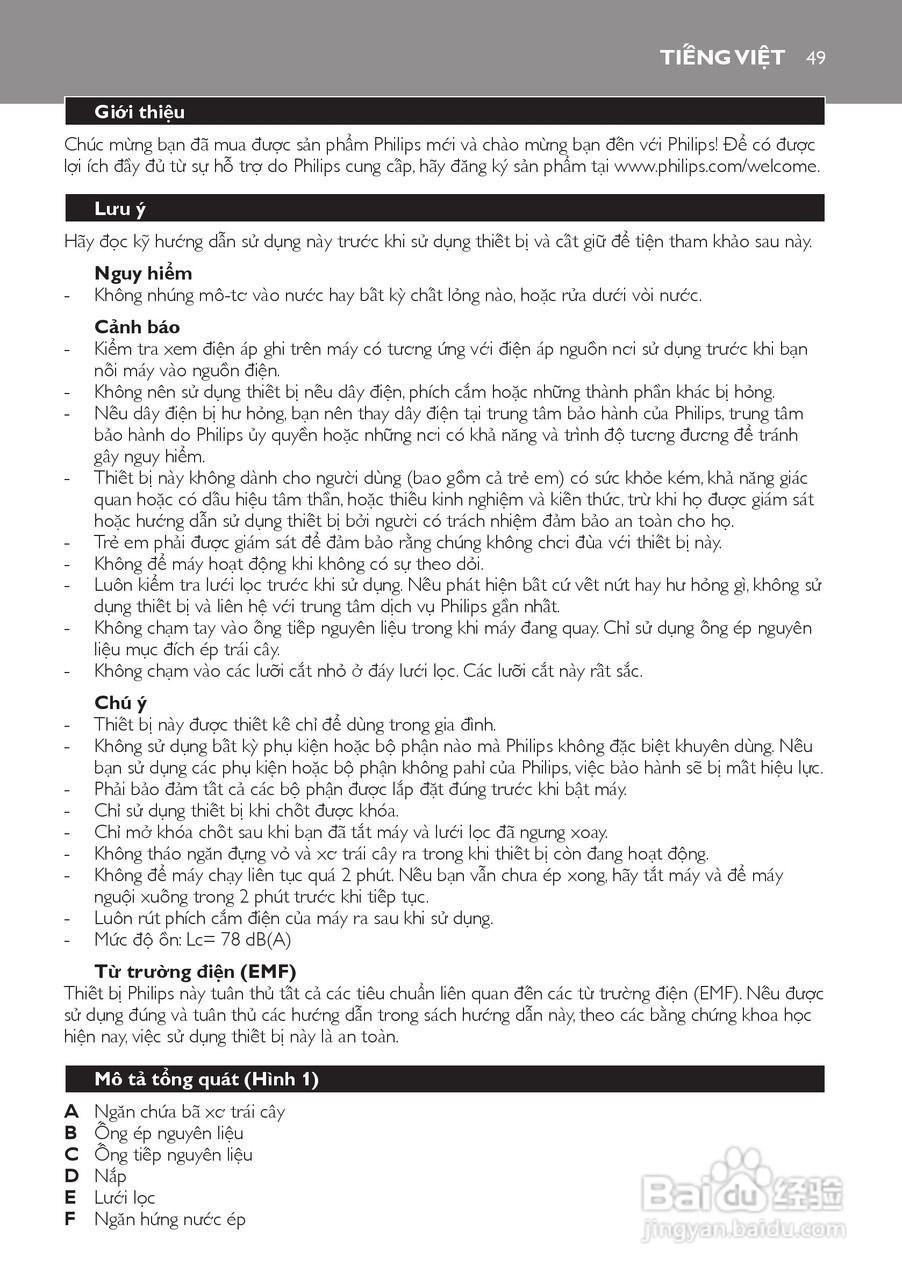 TIẾNG VIỆT 49

Giới thiệu

Chúc mừng bạn đã mua được sản phẩm Philips mới và chào mừng bạn đến với Philips! Để có được lợi ích đầy đủ từ sự hỗ trợ do Philips cung cấp, hãy đăng ký sản phẩm tại www.philips.com/welcome.

Lưu ý

Hãy đọc kỹ hướng dẫn sử dụng này trước khi sử dụng thiết bị và cất giữ để tiện tham khảo sau này.

Nguy hiểm
- Không nhúng mô-tơ vào nước hay bất kỳ chất lỏng nào, hoặc rửa dưới vòi nước.

Cảnh báo
- Kiểm tra xem điện áp ghi trên máy có tương ứng với điện áp nguồn nơi sử dụng trước khi bạn nối máy vào nguồn điện.
- Không nên sử dụng thiết bị nếu dây điện, phích cắm hoặc những thành phần khác bị hỏng.
- Nếu dây điện bị hư hỏng, bạn nên thay dây điện tại trung tâm bảo hành của Philips, trung tâm bảo hành do Philips ủy quyền hoặc những nơi có khả năng và trình độ tương đương để tránh gây nguy hiểm.
- Thiết bị này không dành cho người dùng (bao gồm cả trẻ em) có sức khỏe kém, khả năng giác quan hoặc có dấu hiệu tâm thần, hoặc thiếu kinh nghiệm và kiến thức, trừ khi họ được giám sát hoặc hướng dẫn sử dụng thiết bị bởi người có trách nhiệm đảm bảo an toàn cho họ.
- Trẻ em phải được giám sát để đảm bảo rằng chúng không chơi đùa với thiết bị này.
- Không để máy hoạt động khi không có sự theo dõi.
- Luôn kiểm tra lưới lọc trước khi sử dụng. Nếu phát hiện bất cứ vết nứt hay hư hỏng gì, không sử dụng thiết bị và liên hệ với trung tâm dịch vụ Philips gần nhất.
- Không chạm tay vào ống tiếp nguyên liệu trong khi máy đang quay. Chỉ sử dụng ống ép nguyên liệu mục đích ép trái cây.
- Không chạm vào các lưỡi cắt nhỏ ở đáy lưới lọc. Các lưỡi cắt này rất sắc.

Chú ý
- Thiết bị này được thiết kế chỉ để dùng trong gia đình.
- Không sử dụng bất kỳ phụ kiện hoặc bộ phận nào mà Philips không đặc biệt khuyên dùng. Nếu bạn sử dụng các phụ kiện hoặc bộ phận không pahỉ của Philips, việc bảo hành sẽ bị mất hiệu lực.
- Phải bảo đảm tất cả các bộ phận được lắp đặt đúng trước khi bật máy.
- Chỉ sử dụng thiết bị khi chốt được khóa.
- Chỉ mở khóa chốt sau khi bạn đã tắt máy và lưới lọc đã ngưng xoay.
- Không tháo ngăn đựng vỏ và xơ trái cây ra trong khi thiết bị còn đang hoạt động.
- Không để máy chạy liên tục quá 2 phút. Nếu bạn vẫn chưa ép xong, hãy tắt máy và để máy nguội xuống trong 2 phút trước khi tiếp tục.
- Luôn rút phích cắm điện của máy ra sau khi sử dụng.
- Mức độ ồn: Lc= 78 dB(A)

Từ trường điện (EMF)
Thiết bị Philips này tuân thủ tất cả các tiêu chuẩn liên quan đến các từ trường điện (EMF). Nếu được sử dụng đúng và tuân thủ các hướng dẫn trong sách hướng dẫn này, theo các bằng chứng khoa học hiện nay, việc sử dụng thiết bị này là an toàn.

Mô tả tổng quát (Hình 1)

A Ngăn chứa bã xơ trái cây
B Ống ép nguyên liệu
C Ống tiếp nguyên liệu
D Nắp
E Lưới lọc
F Ngăn hứng nước ép

Baidu 经验
jingyan.baidu.com